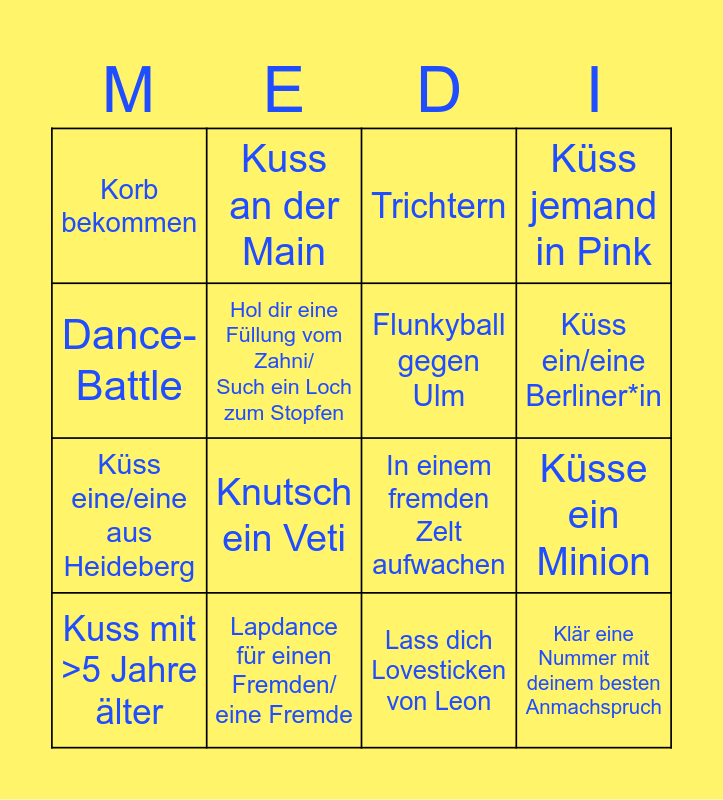 | M | E | D | I |
|---|---|---|---|
| Korb bekommen | Kuss an der Main | Trichtern | Küss jemand in Pink |
| Dance-Battle | Hol dir eine Füllung vom Zahni/ Such ein Loch zum Stopfen | Flunkyball gegen Ulm | Küss ein/eine Berliner*in |
| Küss eine/eine aus Heideberg | Knutsch ein Veti | In einem fremden Zelt aufwachen | Küsse ein Minion |
| Kuss mit >5 Jahre älter | Lapdance für einen Fremden/ eine Fremde | Lass dich Lovesticken von Leon | Klär eine Nummer mit deinem besten Anmachspruch |